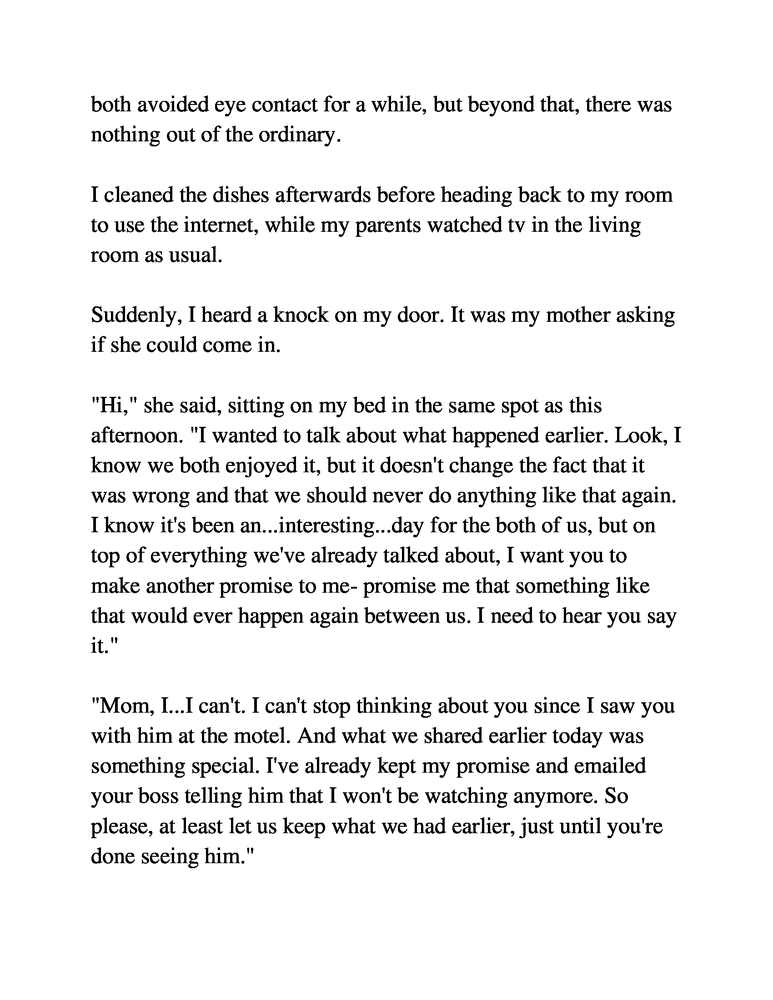 both avoided eye contact for a while, but beyond that, there was nothing out of the ordinary.

I cleaned the dishes afterwards before heading back to my room to use the internet, while my parents watched tv in the living room as usual.

Suddenly, I heard a knock on my door. It was my mother asking if she could come in.

"Hi," she said, sitting on my bed in the same spot as this afternoon. "I wanted to talk about what happened earlier. Look, I know we both enjoyed it, but it doesn't change the fact that it was wrong and that we should never do anything like that again. I know it's been an...interesting...day for the both of us, but on top of everything we've already talked about, I want you to make another promise to me- promise me that something like that would ever happen again between us. I need to hear you say it."

"Mom, I...I can't. I can't stop thinking about you since I saw you with him at the motel. And what we shared earlier today was something special. I've already kept my promise and emailed your boss telling him that I won't be watching anymore. So please, at least let us keep what we had earlier, just until you're done seeing him."